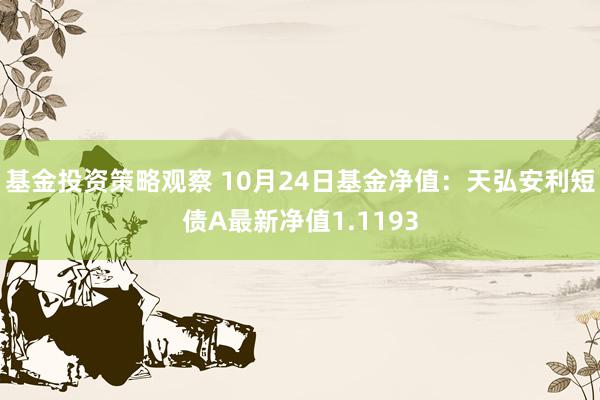 基金投资策略观察 10月24日基金净值：天弘安利短债A最新净值1.1193